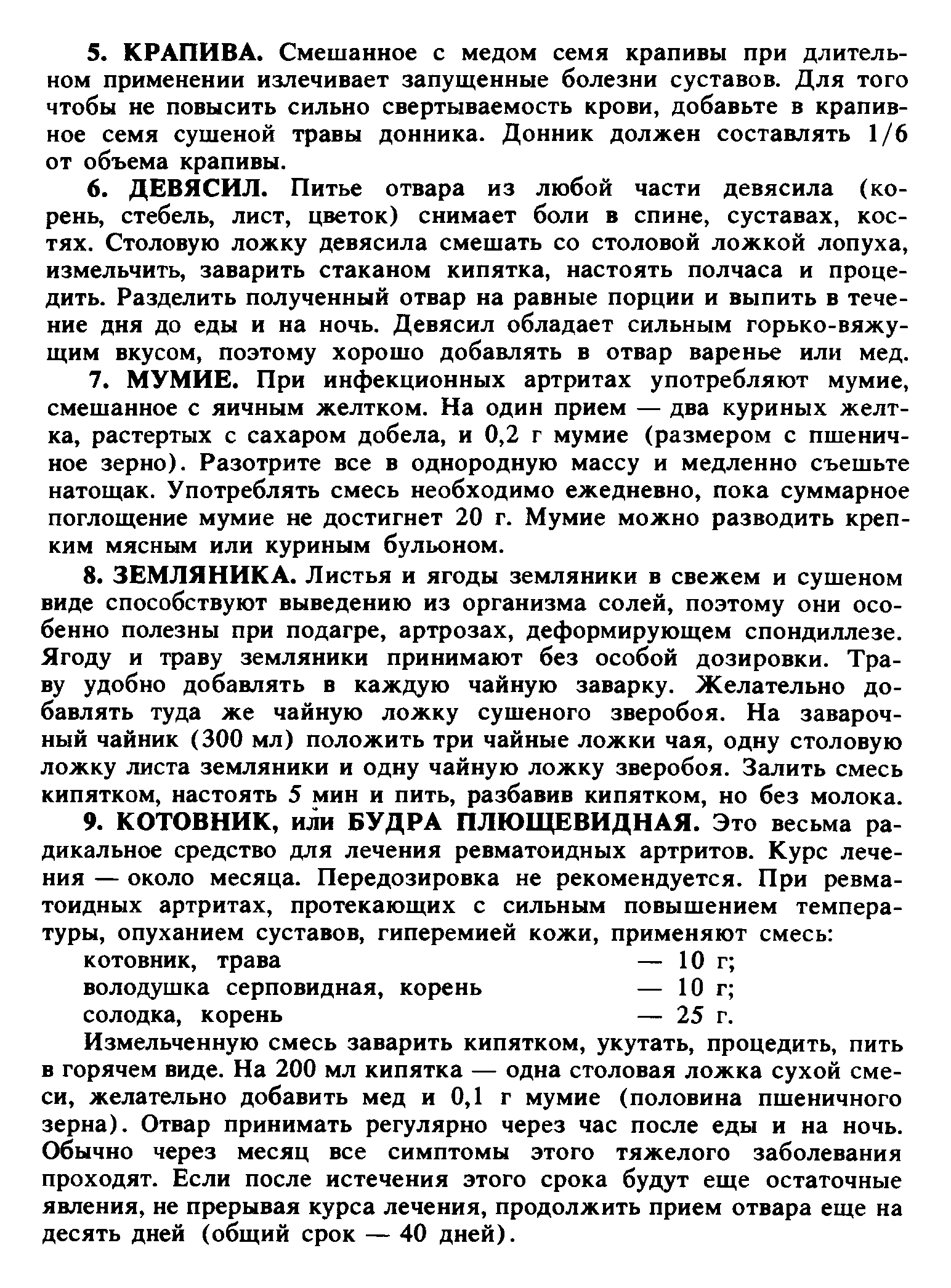 5. КРАПИВА. Смешанное с медом семя крапивы при длительном применении излечивает запущенные болезни суставов. Для того чтобы не повысить сильно свертываемость крови, добавьте в крапивное семя сушеной травы донника. Донник должен составлять 1/6 от объема крапивы.

6. ДЕВЯСИЛ. Питье отвара из любой части девясила (корень, стебель, лист, цветок) снимает боли в спине, суставах, костях. Столовую ложку девясила смешать со столовой ложкой лопуха, измельчить, заварить стаканом кипятка, настоять полчаса и процедить. Разделить полученный отвар на равные порции и выпить в течение дня до еды и на ночь. Девясил обладает сильным горько-вяжущим вкусом, поэтому хорошо добавлять в отвар варенье или мед.

7. МУМИЕ. При инфекционных артритах употребляют мумие, смешанное с яичным желтком. На один прием — два куриных желтка, растертых с сахаром добела, и 0,2 г мумие (размером с пшеничное зерно). Разотрите все в однородную массу и медленно съешьте натощак. Употреблять смесь необходимо ежедневно, пока суммарное поглощение мумие не достигнет 20 г. Мумие можно разводить крепким мясным или куриным бульоном.

8. ЗЕМЛЯНИКА. Листья и ягоды земляники в свежем и сушеном виде способствуют выведению из организма солей, поэтому они особенно полезны при подагре, артрозах, деформирующем спондиллезе. Ягоду и траву земляники принимают без особой дозировки. Траву удобно добавлять в каждую чайную заварку. Желательно добавлять туда же чайную ложку сушеного зверобоя. На заварочный чайник (300 мл) положить три чайные ложки чая, одну столовую ложку листа земляники и одну чайную ложку зверобоя. Залить смесь кипятком, настоять 5 мин и пить, разбавив кипятком, но без молока.

9. КОТОВНИК, или БУДРА ПЛЮЩЕВИДНАЯ. Это весьма радикальное средство для лечения ревматоидных артритов. Курс лечения — около месяца. Передозировка не рекомендуется. При ревматоидных артритах, протекающих с сильным повышением температуры, опуханием суставов, гиперемией кожи, применяют смесь:
котовник, трава — 10 г;
володушка серповидная, корень — 10 г;
солодка, корень — 25 г.
Измельченную смесь заварить кипятком, укутать, процедить, пить в горячем виде. На 200 мл кипятка — одна столовая ложка сухой смеси, желательно добавить мед и 0,1 г мумие (половина пшеничного зерна). Отвар принимать регулярно через час после еды и на ночь. Обычно через месяц все симптомы этого тяжелого заболевания проходят. Если после истечения этого срока будут еще остаточные явления, не прерывая курса лечения, продолжить прием отвара еще на десять дней (общий срок — 40 дней).